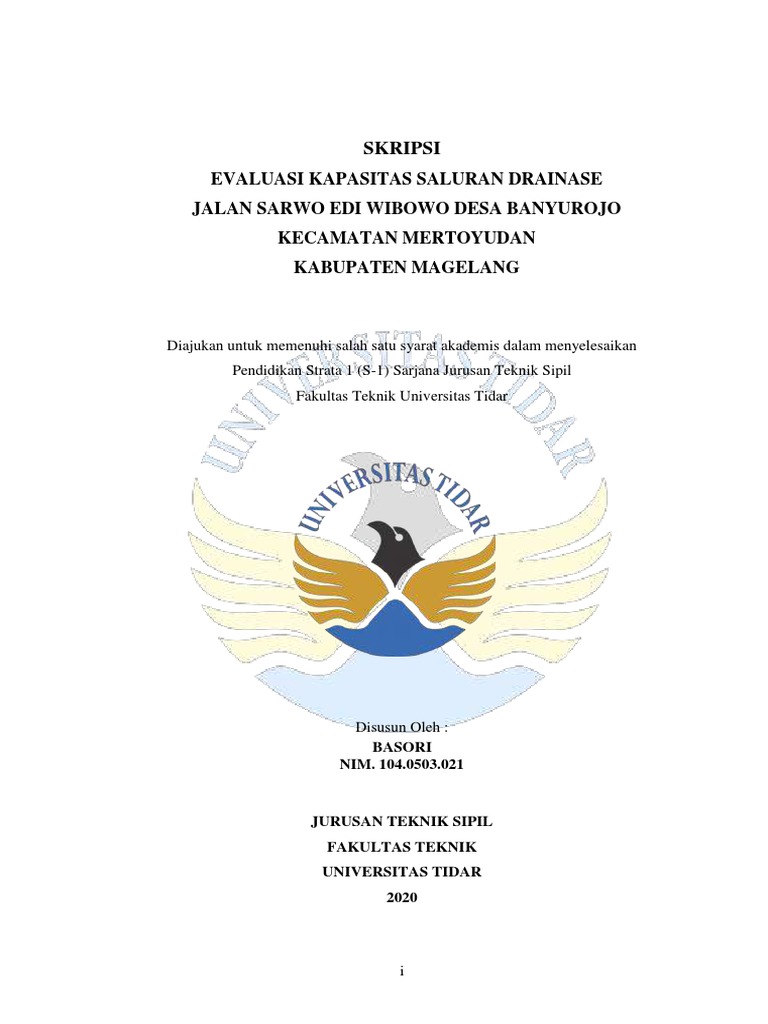 SKRIPSI
EVALUASI KAPASITAS SALURAN DRAINASE
JALAN SARWO EDI WIBOWO DESA BANYUROJO
KECAMATAN MERTOYUDAN
KABUPATEN MAGELANG

Diajukan untuk memenuhi salah satu syarat akademis dalam menyelesaikan Pendidikan Strata 1 (S-1) Sarjana Jurusan Teknik Sipil Fakultas Teknik Universitas Tidar

UNIVERSITAS TIDAR

UNIVERSITAS TIDAR

Disusun Oleh :
BASORI
NIM. 104.0503.021

JURUSAN TEKNIK SIPIL
FAKULTAS TEKNIK
UNIVERSITAS TIDAR
2020

i